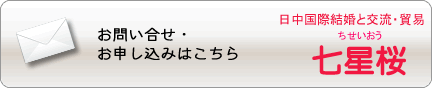 お問い合せ・
お申し込みはこちら

日中国際結婚と交流・貿易
ちせいおう
七星桜